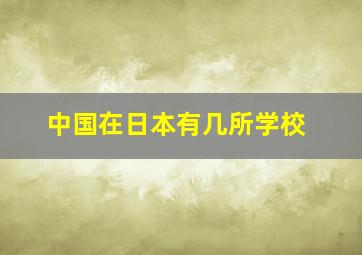 中国在日本有几所学校